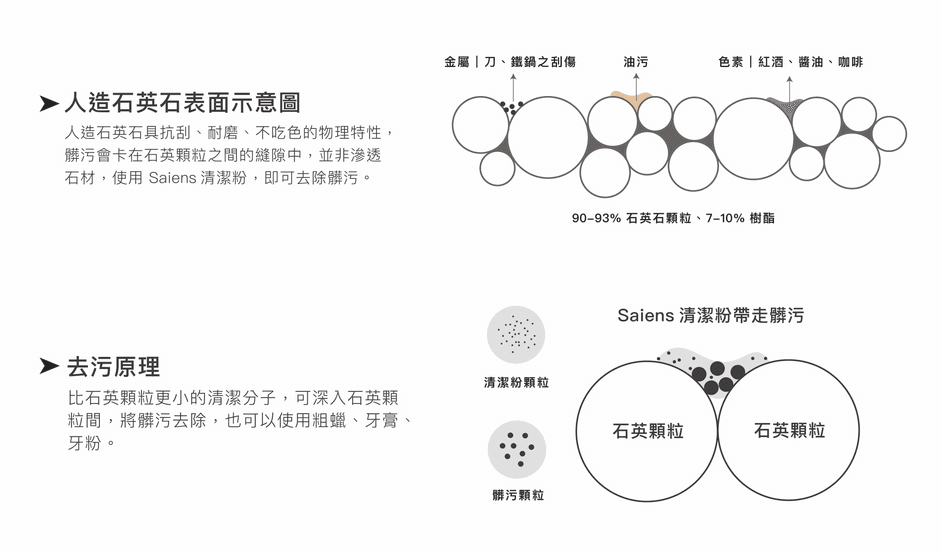 ➤ 人造石英石表面示意圖

人造石英石具抗刮、耐磨、不吃色的物理特性，髒污會卡在石英顆粒之間的縫隙中，並非滲透石材，使用 Saiens 清潔粉，即可去除髒污。

金屬｜刀、鐵鍋之刮傷

油污

色素｜紅酒、醬油、咖啡

90–93% 石英石顆粒、7–10% 樹酯

➤ 去污原理

比石英顆粒更小的清潔分子，可深入石英顆粒間，將髒污去除，也可以使用粗蠟、牙膏、牙粉。

清潔粉顆粒

髒污顆粒

Saiens 清潔粉帶走髒污

石英顆粒

石英顆粒